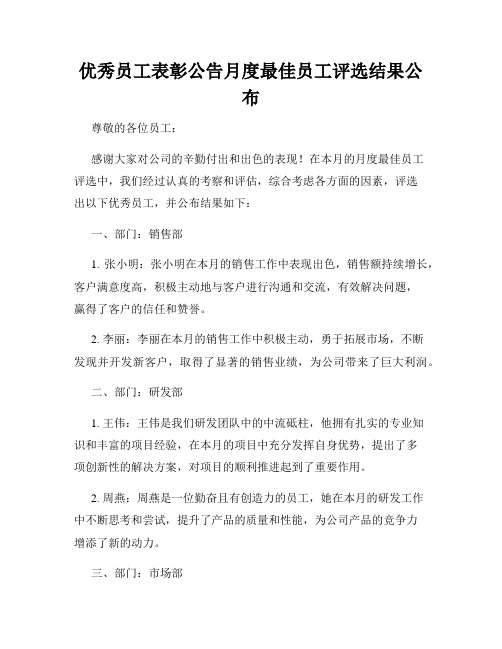 优秀员工表彰公告月度最佳员工评选结果公布

尊敬的各位员工：

感谢大家对公司的辛勤付出和出色的表现！在本月的月度最佳员工评选中，我们经过认真的考察和评估，综合考虑各方面的因素，评选出以下优秀员工，并公布结果如下：

一、部门：销售部

1. 张小明：张小明在本月的销售工作中表现出色，销售额持续增长，客户满意度高，积极主动地与客户进行沟通和交流，有效解决问题，赢得了客户的信任和赞誉。

2. 李丽：李丽在本月的销售工作中积极主动，勇于拓展市场，不断发现并开发新客户，取得了显著的销售业绩，为公司带来了巨大利润。

二、部门：研发部

1. 王伟：王伟是我们研发团队中的中流砥柱，他拥有扎实的专业知识和丰富的项目经验，在本月的项目中充分发挥自身优势，提出了多项创新性的解决方案，对项目的顺利推进起到了重要作用。

2. 周燕：周燕是一位勤奋且有创造力的员工，她在本月的研发工作中不断思考和尝试，提升了产品的质量和性能，为公司产品的竞争力增添了新的动力。

三、部门：市场部